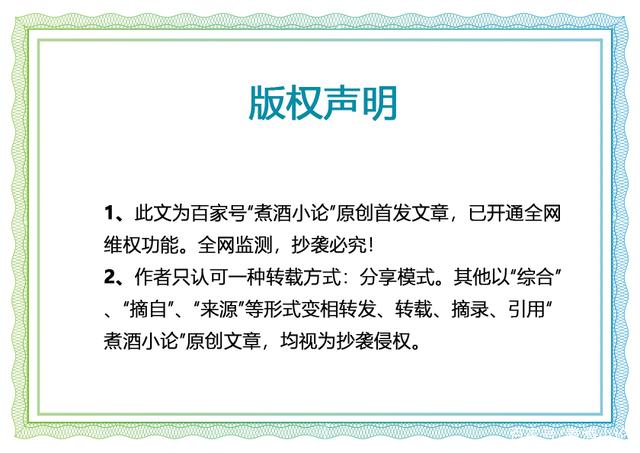 版权声明

1、此文为百家号“煮酒小论”原创首发文章，已开通全网维权功能。全网监测，抄袭必究！

2、作者只认可一种转载方式：分享模式。其他以“综合”、“摘自”、“来源”等形式变相转发、转载、摘录、引用“煮酒小论”原创文章，均视为抄袭侵权。